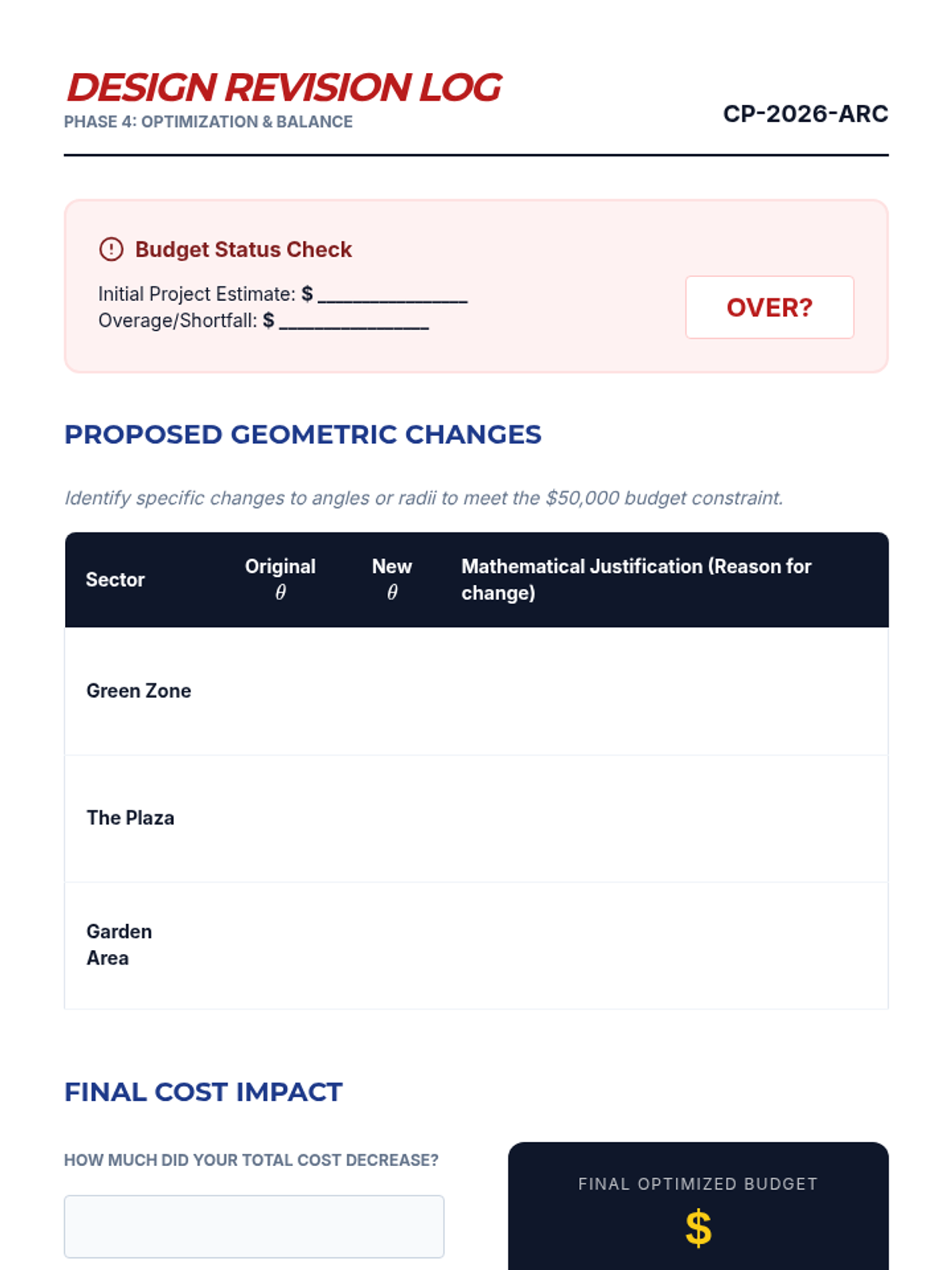 DESIGN REVISION LOG
PHASE 4: OPTIMIZATION & BALANCE

CP-2026-ARC

Budget Status Check

Initial Project Estimate: $ _______________
Overage/Shortfall: $ _______________

OVER?

PROPOSED GEOMETRIC CHANGES

Identify specific changes to angles or radii to meet the $50,000 budget constraint.

| Sector | Original $\theta$ | New $\theta$ | Mathematical Justification (Reason for change) |
|---|---|---|---|
| Green Zone | | | |
| The Plaza | | | |
| Garden Area | | | |

FINAL COST IMPACT

HOW MUCH DID YOUR TOTAL COST DECREASE?

FINAL OPTIMIZED BUDGET
$